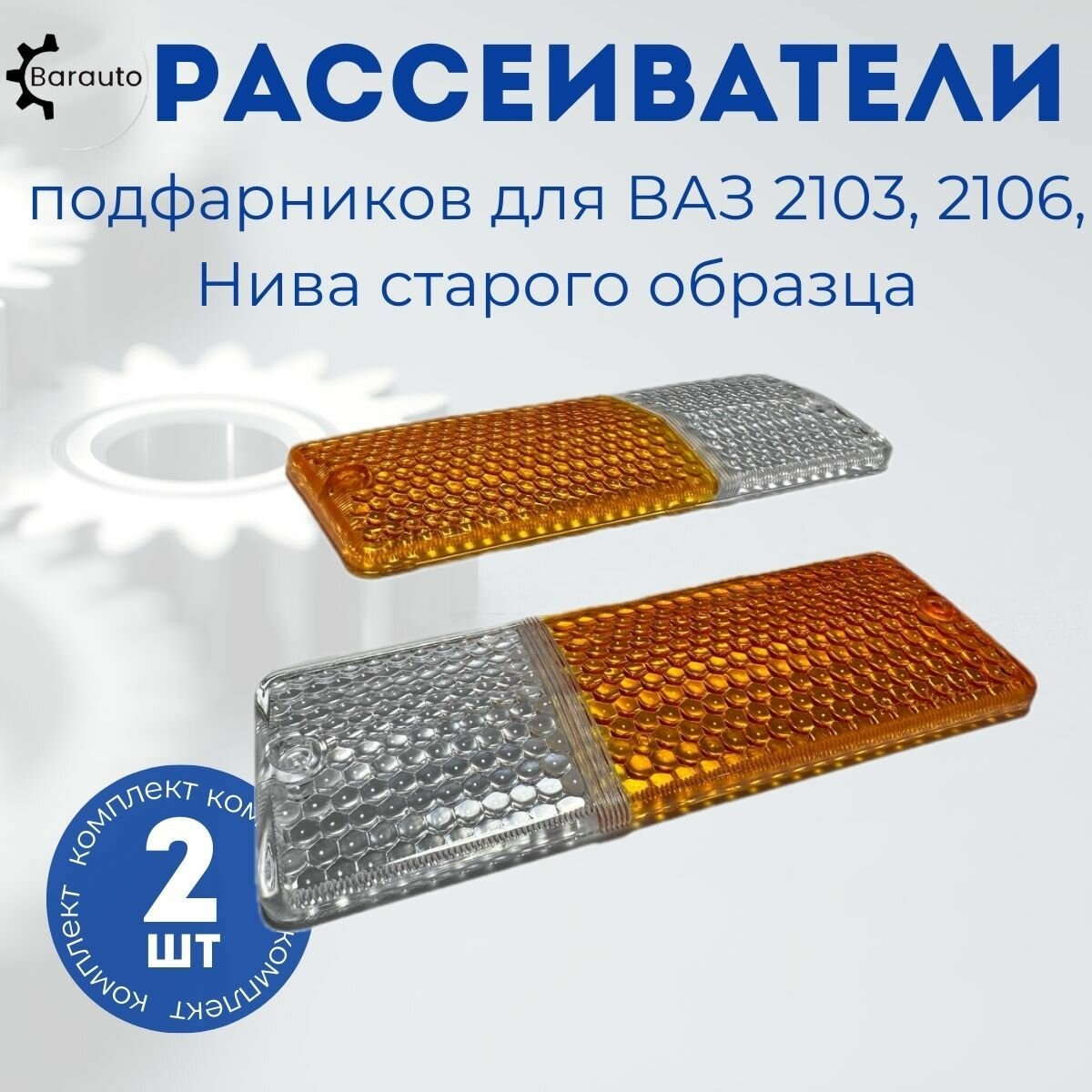 Barauto

РАССЕИВАТЕЛИ

подфарников для ВАЗ 2103, 2106, Нива старого образца

комплект комплект комплект комплект

2 шт